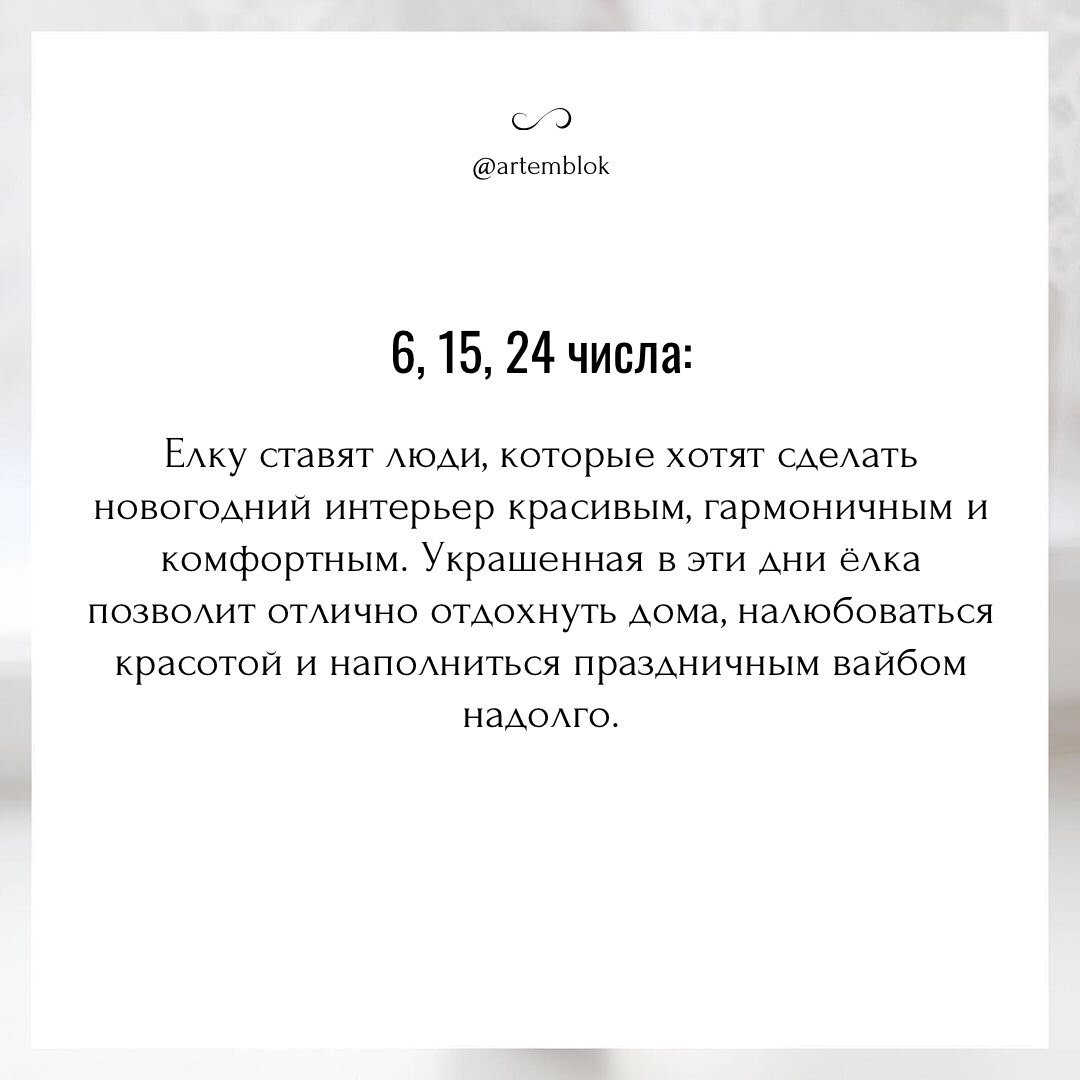 @artemblok

6, 15, 24 числа:

Елку ставят люди, которые хотят сделать новогодний интерьер красивым, гармоничным и комфортным. Украшенная в эти дни ёлка позволит отлично отдохнуть дома, налюбоваться красотой и наполниться праздничным вайбом надолго.